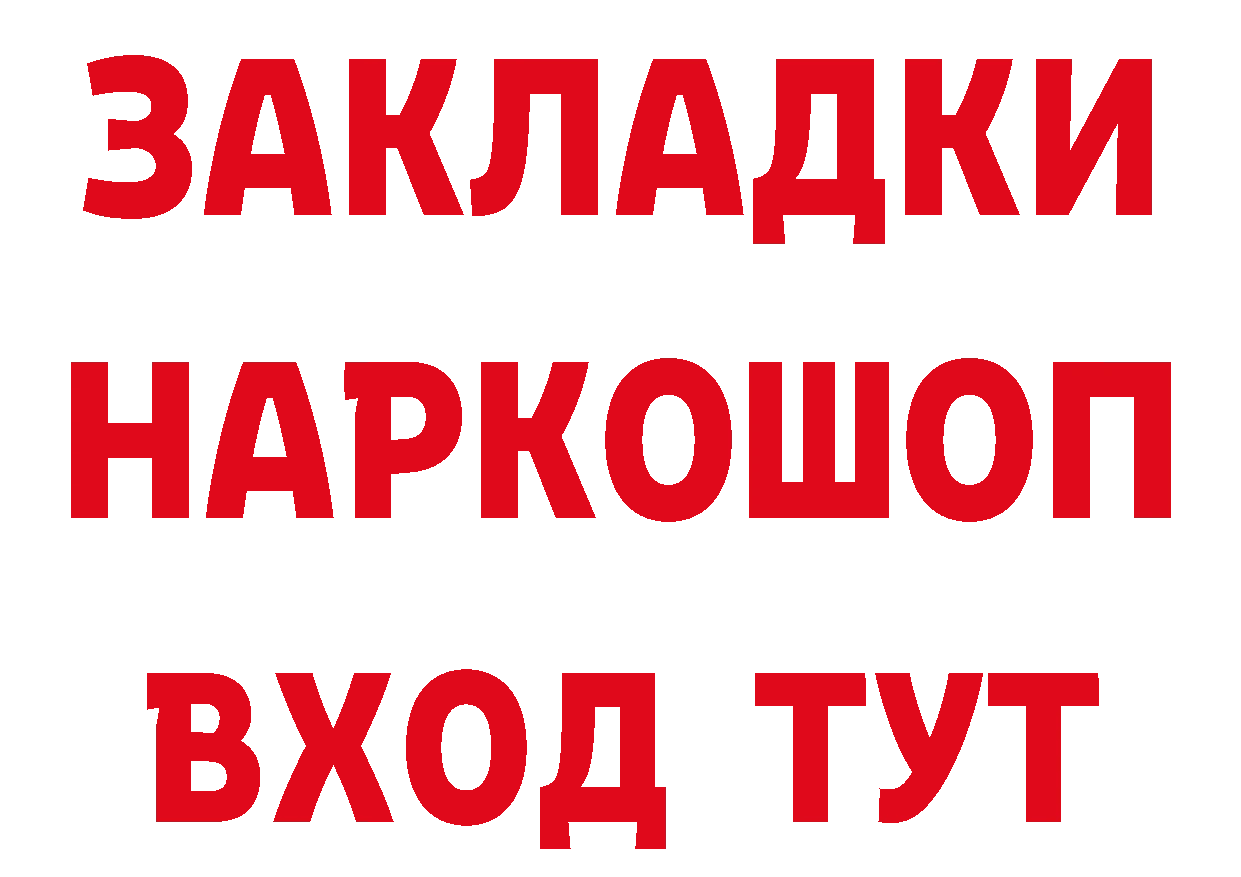 ЗАКЛАДКИ НАРКОШОП ВХОД ТУТ